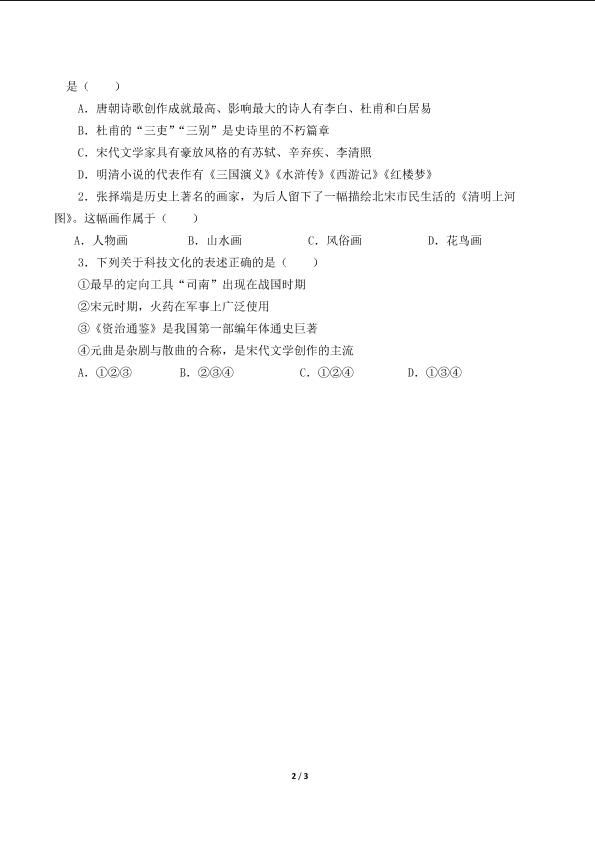 是（　　）

A．唐朝诗歌创作成就最高、影响最大的诗人有李白、杜甫和白居易

B．杜甫的“三吏”“三别”是史诗里的不朽篇章

C．宋代文学家具有豪放风格的有苏轼、辛弃疾、李清照

D．明清小说的代表作有《三国演义》《水浒传》《西游记》《红楼梦》

2．张择端是历史上著名的画家，为后人留下了一幅描绘北宋市民生活的《清明上河图》。这幅画作属于（　　）

A．人物画　　B．山水画　　C．风俗画　　D．花鸟画

3．下列关于科技文化的表述正确的是（　　）

①最早的定向工具“司南”出现在战国时期

②宋元时期，火药在军事上广泛使用

③《资治通鉴》是我国第一部编年体通史巨著

④元曲是杂剧与散曲的合称，是宋代文学创作的主流

A．①②③　　B．②③④　　C．①②④　　D．①③④

2 / 3